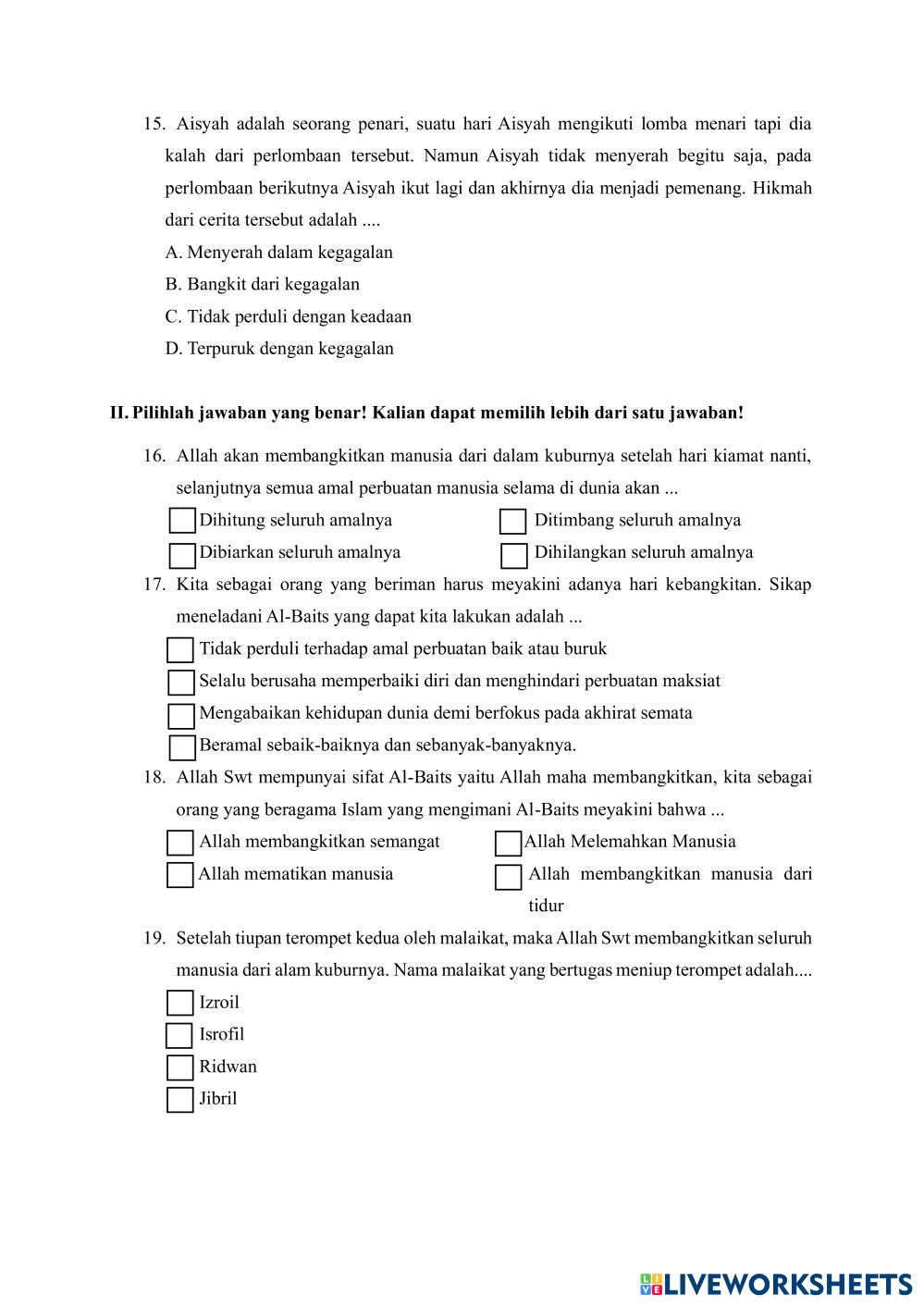 15. Aisyah adalah seorang penari, suatu hari Aisyah mengikuti lomba menari tapi dia kalah dari perlombaan tersebut. Namun Aisyah tidak menyerah begitu saja, pada perlombaan berikutnya Aisyah ikut lagi dan akhirnya dia menjadi pemenang. Hikmah dari cerita tersebut adalah ....
A. Menyerah dalam kegagalan
B. Bangkit dari kegagalan
C. Tidak perduli dengan keadaan
D. Terpuruk dengan kegagalan

II. Pilihlah jawaban yang benar! Kalian dapat memilih lebih dari satu jawaban!

16. Allah akan membangkitkan manusia dari dalam kuburnya setelah hari kiamat nanti, selanjutnya semua amal perbuatan manusia selama di dunia akan ...
Dihitung seluruh amalnya
Ditimbang seluruh amalnya
Dibiarkan seluruh amalnya
Dihilangkan seluruh amalnya

17. Kita sebagai orang yang beriman harus meyakini adanya hari kebangkitan. Sikap meneladani Al-Baits yang dapat kita lakukan adalah ...
Tidak perduli terhadap amal perbuatan baik atau buruk
Selalu berusaha memperbaiki diri dan menghindari perbuatan maksiat
Mengabaikan kehidupan dunia demi berfokus pada akhirat semata
Beramal sebaik-baiknya dan sebanyak-banyaknya.

18. Allah Swt mempunyai sifat Al-Baits yaitu Allah maha membangkitkan, kita sebagai orang yang beragama Islam yang mengimani Al-Baits meyakini bahwa ...
Allah membangkitkan semangat
Allah Melemahkan Manusia
Allah mematikan manusia
Allah membangkitkan manusia dari tidur

19. Setelah tiupan terompet kedua oleh malaikat, maka Allah Swt membangkitkan seluruh manusia dari alam kuburnya. Nama malaikat yang bertugas meniup terompet adalah....
Izroil
Isrofil
Ridwan
Jibril

LIVEWORKSHEETS